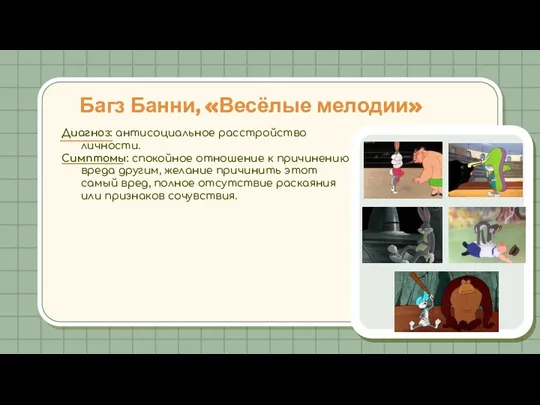 Багз Банни, «Весёлые мелодии»

Диагноз: антисоциальное расстройство личности.
Симптомы: спокойное отношение к причинению вреда другим, желание причинить этот самый вред, полное отсутствие раскаяния или признаков сочувствия.